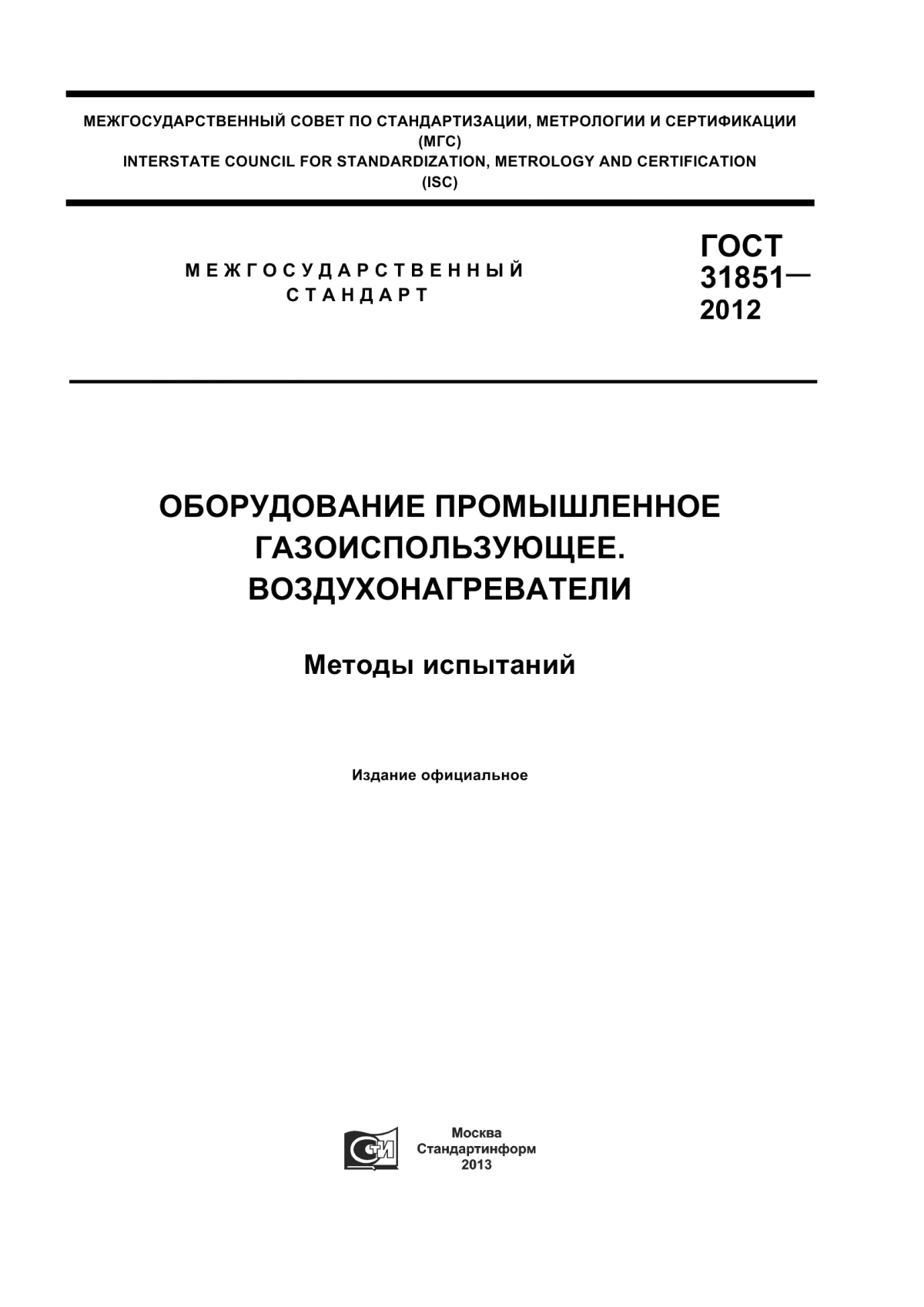 МЕЖГОСУДАРСТВЕННЫЙ СОВЕТ ПО СТАНДАРТИЗАЦИИ, МЕТРОЛОГИИ И СЕРТИФИКАЦИИ
(МГС)
INTERSTATE COUNCIL FOR STANDARDIZATION, METROLOGY AND CERTIFICATION
(ISC)

МЕЖГОСУДАРСТВЕННЫЙ
СТАНДАРТ

ГОСТ
31851—
2012

ОБОРУДОВАНИЕ ПРОМЫШЛЕННОЕ
ГАЗОИСПОЛЬЗУЮЩЕЕ.
ВОЗДУХОНАГРЕВАТЕЛИ

Методы испытаний

Издание официальное

СТИ

Москва
Стандартинформ
2013